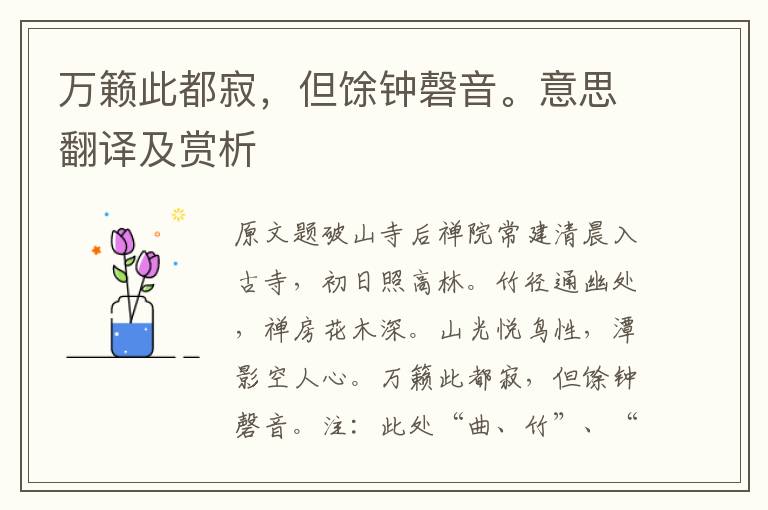 万籁此都寂，但馀钟磬音。意思翻译及赏析

原文题破山寺后禅院常建清晨入古寺，初日照高林。竹径通幽处，禅房花木深。山光悦鸟性，潭影空人心。万籁此都寂，但馀钟磬音。注：此处“曲、竹”、“